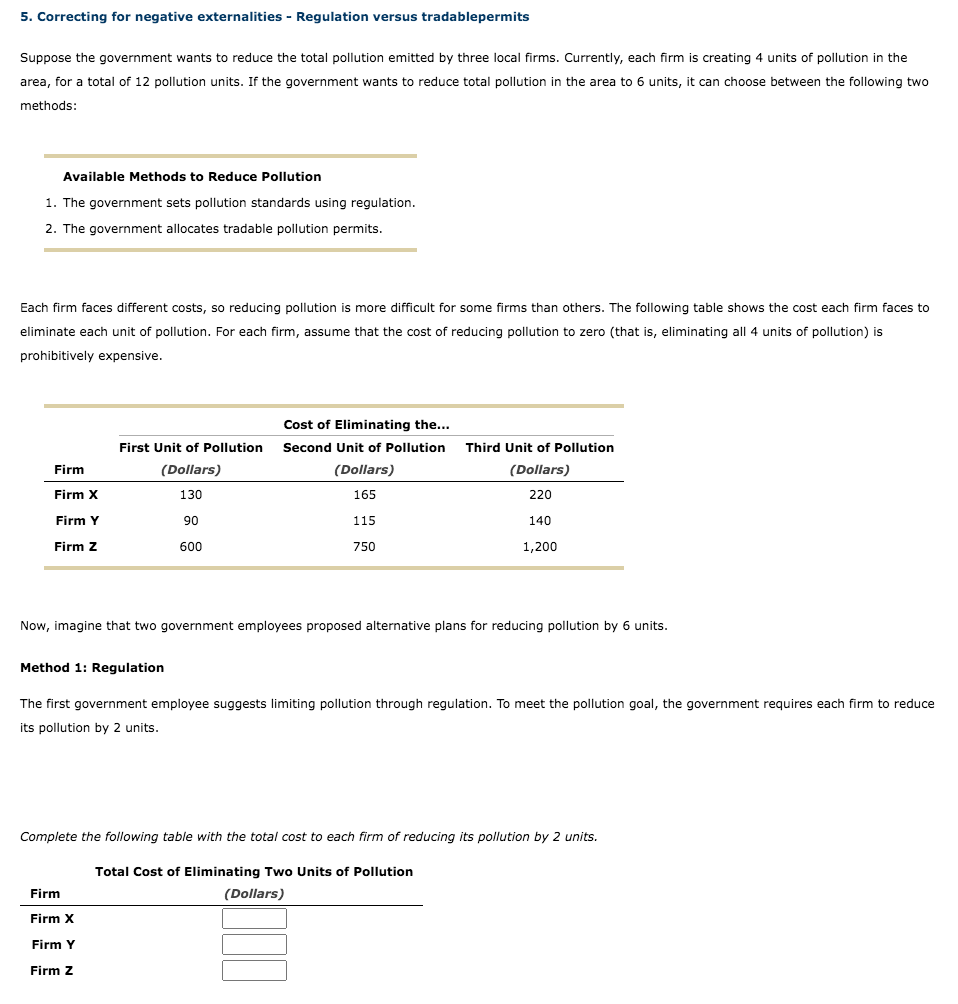 5. Correcting for negative externalities - Regulation versus tradablepermits

Suppose the government wants to reduce the total pollution emitted by three local firms. Currently, each firm is creating 4 units of pollution in the area, for a total of 12 pollution units. If the government wants to reduce total pollution in the area to 6 units, it can choose between the following two methods:

Available Methods to Reduce Pollution

1. The government sets pollution standards using regulation.
2. The government allocates tradable pollution permits.

Each firm faces different costs, so reducing pollution is more difficult for some firms than others. The following table shows the cost each firm faces to eliminate each unit of pollution. For each firm, assume that the cost of reducing pollution to zero (that is, eliminating all 4 units of pollution) is prohibitively expensive.

Cost of Eliminating the...

| Firm | First Unit of Pollution (Dollars) | Second Unit of Pollution (Dollars) | Third Unit of Pollution (Dollars) |
|---|---|---|---|
| Firm X | 130 | 165 | 220 |
| Firm Y | 90 | 115 | 140 |
| Firm Z | 600 | 750 | 1,200 |

Now, imagine that two government employees proposed alternative plans for reducing pollution by 6 units.

Method 1: Regulation

The first government employee suggests limiting pollution through regulation. To meet the pollution goal, the government requires each firm to reduce its pollution by 2 units.

Complete the following table with the total cost to each firm of reducing its pollution by 2 units.

| Firm | Total Cost of Eliminating Two Units of Pollution (Dollars) |
|---|---|
| Firm X | |
| Firm Y | |
| Firm Z | |